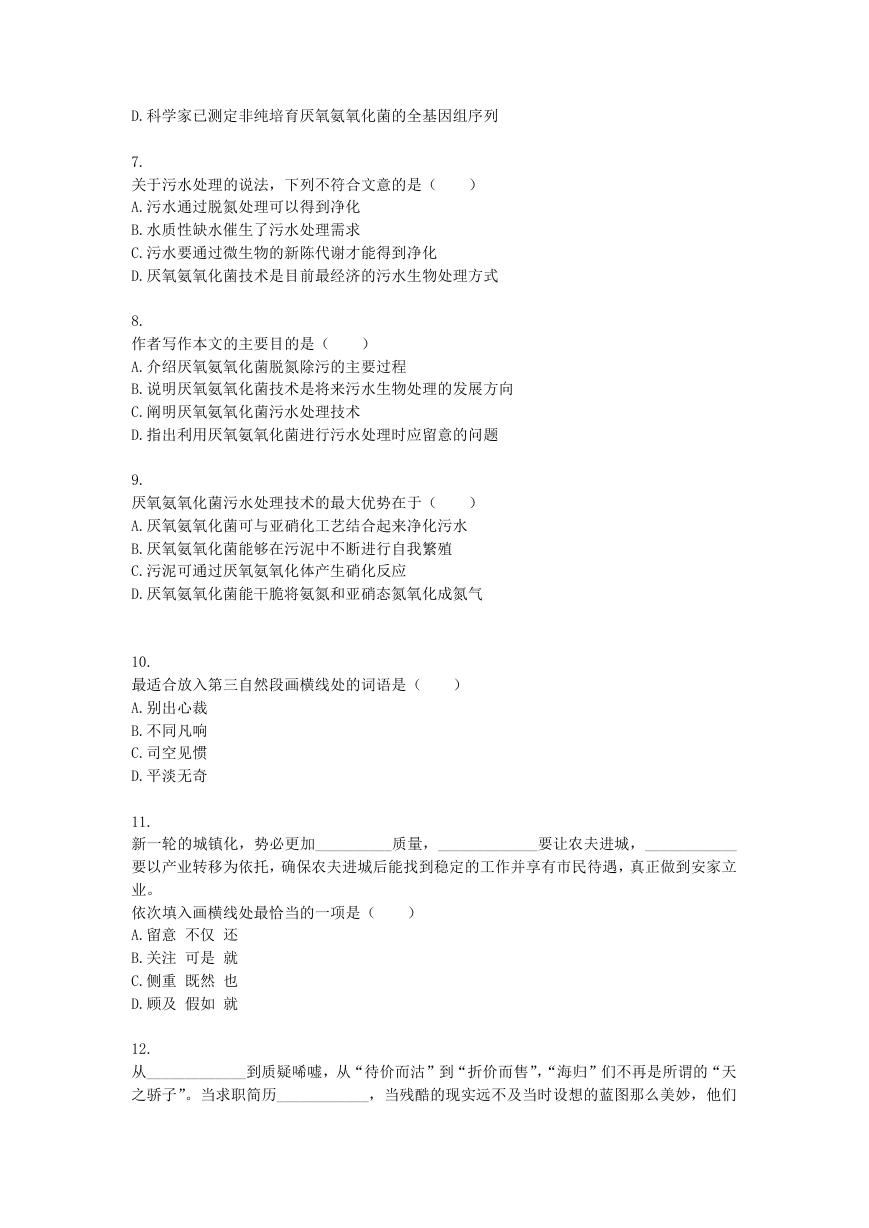 D.科学家已测定非纯培育厌氧氨氧化菌的全基因组序列

7.
关于污水处理的说法，下列不符合文意的是（　　）
A.污水通过脱氮处理可以得到净化
B.水质性缺水催生了污水处理需求
C.污水要通过微生物的新陈代谢才能得到净化
D.厌氧氨氧化菌技术是目前最经济的污水生物处理方式

8.
作者写作本文的主要目的是（　　）
A.介绍厌氧氨氧化菌脱氮除污的主要过程
B.说明厌氧氨氧化菌技术是将来污水生物处理的发展方向
C.阐明厌氧氨氧化菌污水处理技术
D.指出利用厌氧氨氧化菌进行污水处理时应留意的问题

9.
厌氧氨氧化菌污水处理技术的最大优势在于（　　）
A.厌氧氨氧化菌可与亚硝化工艺结合起来净化污水
B.厌氧氨氧化菌能够在污泥中不断进行自我繁殖
C.污泥可通过厌氧氨氧化体产生硝化反应
D.厌氧氨氧化菌能干脆将氨氮和亚硝态氮氧化成氮气

10.
最适合放入第三自然段画横线处的词语是（　　）
A.别出心裁
B.不同凡响
C.司空见惯
D.平淡无奇

11.
新一轮的城镇化，势必更加__________质量，_____________要让农夫进城，____________要以产业转移为依托，确保农夫进城后能找到稳定的工作并享有市民待遇，真正做到安家立业。
依次填入画横线处最恰当的一项是（　　）
A.留意 不仅 还
B.关注 可是 就
C.侧重 既然 也
D.顾及 假如 就

12.
从_____________到质疑唏嘘，从“待价而沽”到“折价而售”，“海归”们不再是所谓的“天之骄子”。当求职简历____________，当残酷的现实远不及当时设想的蓝图那么美妙，他们